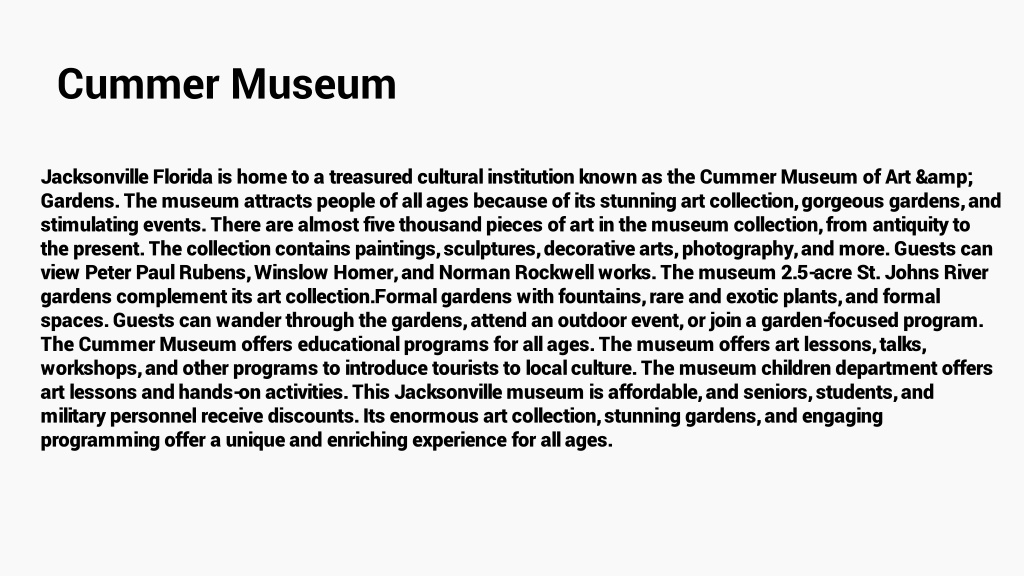 Cummer Museum

Jacksonville Florida is home to a treasured cultural institution known as the Cummer Museum of Art &amp; Gardens. The museum attracts people of all ages because of its stunning art collection, gorgeous gardens, and stimulating events. There are almost five thousand pieces of art in the museum collection, from antiquity to the present. The collection contains paintings, sculptures, decorative arts, photography, and more. Guests can view Peter Paul Rubens, Winslow Homer, and Norman Rockwell works. The museum 2.5-acre St. Johns River gardens complement its art collection.Formal gardens with fountains, rare and exotic plants, and formal spaces. Guests can wander through the gardens, attend an outdoor event, or join a garden-focused program. The Cummer Museum offers educational programs for all ages. The museum offers art lessons, talks, workshops, and other programs to introduce tourists to local culture. The museum children department offers art lessons and hands-on activities. This Jacksonville museum is affordable, and seniors, students, and military personnel receive discounts. Its enormous art collection, stunning gardens, and engaging programming offer a unique and enriching experience for all ages.